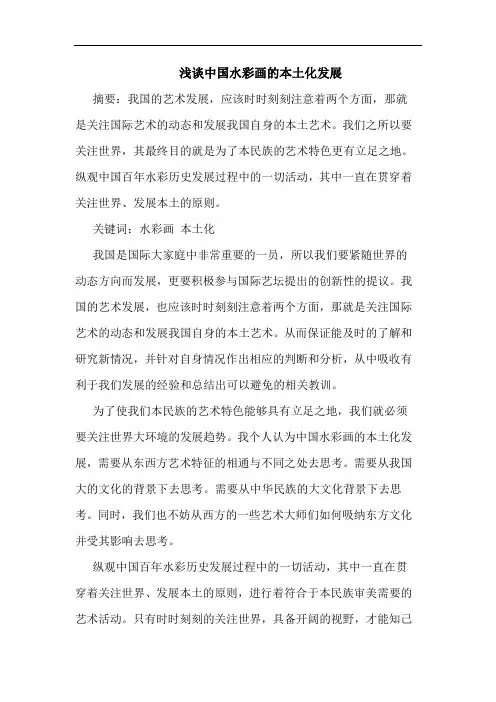 浅谈中国水彩画的本土化发展

摘要：我国的艺术发展，应该时时刻刻注意着两个方面，那就是关注国际艺术的动态和发展我国自身的本土艺术。我们之所以要关注世界，其最终目的就是为了本民族的艺术特色更有立足之地。纵观中国百年水彩历史发展过程中的一切活动，其中一直在贯穿着关注世界、发展本土的原则。

关键词：水彩画 本土化

我国是国际大家庭中非常重要的一员，所以我们要紧随世界的动态方向而发展，更要积极参与国际艺坛提出的创新性的提议。我国的艺术发展，也应该时时刻刻注意着两个方面，那就是关注国际艺术的动态和发展我国自身的本土艺术。从而保证能及时的了解和研究新情况，并针对自身情况作出相应的判断和分析，从中吸收有利于我们发展的经验和总结出可以避免的相关教训。

为了使我们本民族的艺术特色能够具有立足之地，我们就必须要关注世界大环境的发展趋势。我个人认为中国水彩画的本土化发展，需要从东西方艺术特征的相通与不同之处去思考。需要从我国大的文化的背景下去思考。需要从中华民族的大文化背景下去思考。同时，我们也不妨从西方的一些艺术大师们如何吸纳东方文化并受其影响去思考。

纵观中国百年水彩历史发展过程中的一切活动，其中一直在贯穿着关注世界、发展本土的原则，进行着符合于本民族审美需要的艺术活动。只有时时刻刻的关注世界，具备开阔的视野，才能知己